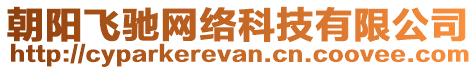 朝阳飞驰网络科技有限公司
http://cyparkerevan.cn.coovee.com